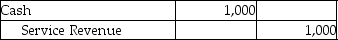 | Cash | 1,000 | |
|---|---|---|
| Service Revenue | | 1,000 |